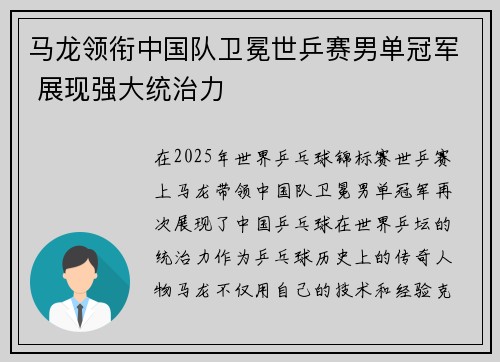 马龙领衔中国队卫冕世乒赛男单冠军 展现强大统治力

在2025年世界乒乓球锦标赛世乒赛上马龙带领中国队卫冕男单冠军再次展现了中国乒乓球在世界乒坛的统治力作为乒乓球历史上的传奇人物马龙不仅用自己的技术和经验克